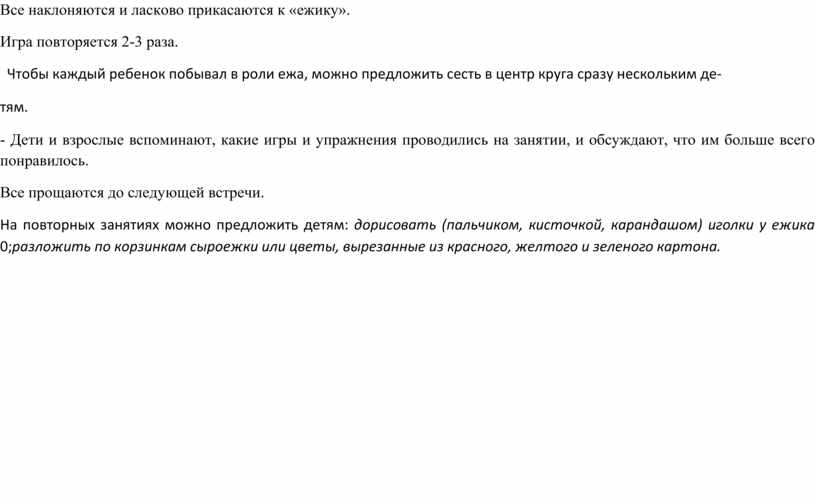 Все наклоняются и ласково прикасаются к «ежику».

Игра повторяется 2-3 раза.

Чтобы каждый ребенок побывал в роли ежа, можно предложить сесть в центр круга сразу нескольким детям.

- Дети и взрослые вспоминают, какие игры и упражнения проводились на занятии, и обсуждают, что им больше всего понравилось.

Все прощаются до следующей встречи.

На повторных занятиях можно предложить детям: дорисовать (пальчиком, кисточкой, карандашом) иголки у ежика 0;разложить по корзинкам сыроежки или цветы, вырезанные из красного, желтого и зеленого картона.